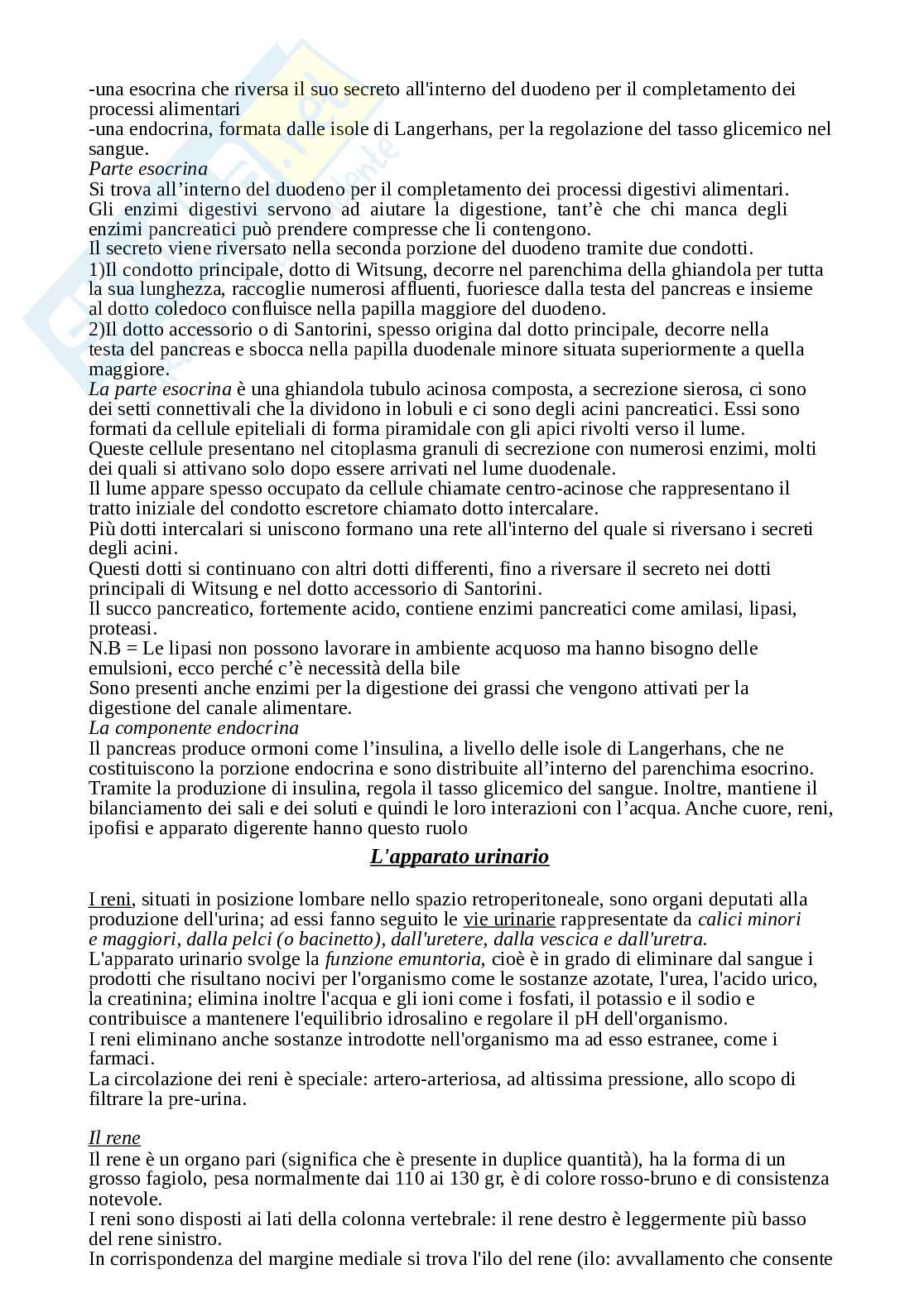 -una esocrina che riversa il suo secreto all'interno del duodeno per il completamento dei processi alimentari
-una endocrina, formata dalle isole di Langerhans, per la regolazione del tasso glicemico nel sangue.
Parte esocrina
Si trova all'interno del duodeno per il completamento dei processi digestivi alimentari.
Gli enzimi digestivi servono ad aiutare la digestione, tant'è che chi manca degli enzimi pancreatici può prendere compresse che li contengono.
Il secreto viene riversato nella seconda porzione del duodeno tramite due condotti.
1)Il condotto principale, dotto di Witsung, decorre nel parenchima della ghiandola per tutta la sua lunghezza, raccoglie numerosi affluenti, fuoriesce dalla testa del pancreas e insieme al dotto coledoco confluisce nella papilla maggiore del duodeno.
2)Il dotto accessorio o di Santorini, spesso origina dal dotto principale, decorre nella testa del pancreas e sbocca nella papilla duodenale minore situata superiormente a quella maggiore.
La parte esocrina è una ghiandola tubulo acinosa composta, a secrezione sierosa, ci sono dei setti connettivali che la dividono in lobuli e ci sono degli acini pancreatici. Essi sono formati da cellule epiteliali di forma piramidale con gli apici rivolti verso il lume.
Queste cellule presentano nel citoplasma granuli di secrezione con numerosi enzimi, molti dei quali si attivano solo dopo essere arrivati nel lume duodenale.
Il lume appare spesso occupato da cellule chiamate centro-acinose che rappresentano il tratto iniziale del condotto escretore chiamato dotto intercalare.
Più dotti intercalari si uniscono formano una rete all'interno del quale si riversano i secreti degli acini.
Questi dotti si continuano con altri dotti differenti, fino a riversare il secreto nei dotti principali di Witsung e nel dotto accessorio di Santorini.
Il succo pancreatico, fortemente acido, contiene enzimi pancreatici come amilasi, lipasi, proteasi.
N.B = Le lipasi non possono lavorare in ambiente acquoso ma hanno bisogno delle emulsioni, ecco perché c'è necessità della bile
Sono presenti anche enzimi per la digestione dei grassi che vengono attivati per la digestione del canale alimentare.
La componente endocrina
Il pancreas produce ormoni come l'insulina, a livello delle isole di Langerhans, che ne costituiscono la porzione endocrina e sono distribuite all'interno del parenchima esocrino.
Tramite la produzione di insulina, regola il tasso glicemico del sangue. Inoltre, mantiene il bilanciamento dei sali e dei soluti e quindi le loro interazioni con l'acqua. Anche cuore, reni, ipofisi e apparato digerente hanno questo ruolo

L'apparato urinario

I reni, situati in posizione lombare nello spazio retroperitoneale, sono organi deputati alla produzione dell'urina; ad essi fanno seguito le vie urinarie rappresentate da calici minori e maggiori, dalla pelci (o bacinetto), dall'uretere, dalla vescica e dall'uretra.
L'apparato urinario svolge la funzione emuntoria, cioè è in grado di eliminare dal sangue i prodotti che risultano nocivi per l'organismo come le sostanze azotate, l'urea, l'acido urico, la creatinina; elimina inoltre l'acqua e gli ioni come i fosfati, il potassio e il sodio e contribuisce a mantenere l'equilibrio idrosalino e regolare il pH dell'organismo.
I reni eliminano anche sostanze introdotte nell'organismo ma ad esso estranee, come i farmaci.
La circolazione dei reni è speciale: artero-arteriosa, ad altissima pressione, allo scopo di filtrare la pre-urina.

Il rene
Il rene è un organo pari (significa che è presente in duplice quantità), ha la forma di un grosso fagiolo, pesa normalmente dai 110 ai 130 gr, è di colore rosso-bruno e di consistenza notevole.
I reni sono disposti ai lati della colonna vertebrale: il rene destro è leggermente più basso del rene sinistro.
In corrispondenza del margine mediale si trova l'ilo del rene (ilo: avvallamento che consente